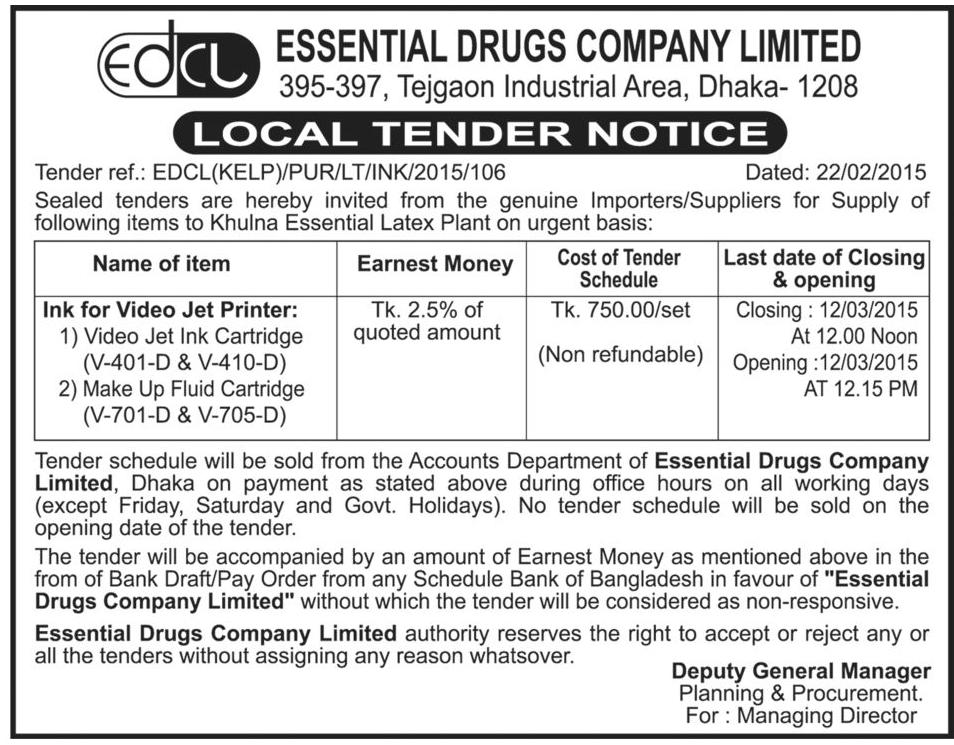 EDCL ESSENTIAL DRUGS COMPANY LIMITED
395-397, Tejgaon Industrial Area, Dhaka- 1208

LOCAL TENDER NOTICE

Tender ref.: EDCL(KELP)/PUR/LT/INK/2015/106 Dated: 22/02/2015

Sealed tenders are hereby invited from the genuine Importers/Suppliers for Supply of following items to Khulna Essential Latex Plant on urgent basis:

| Name of item | Earnest Money | Cost of Tender Schedule | Last date of Closing & opening |
|---|---|---|---|
| Ink for Video Jet Printer: 1) Video Jet Ink Cartridge (V-401-D & V-410-D) 2) Make Up Fluid Cartridge (V-701-D & V-705-D) | Tk. 2.5% of quoted amount | Tk. 750.00/set (Non refundable) | Closing : 12/03/2015 At 12.00 Noon Opening :12/03/2015 AT 12.15 PM |

Tender schedule will be sold from the Accounts Department of Essential Drugs Company Limited, Dhaka on payment as stated above during office hours on all working days (except Friday, Saturday and Govt. Holidays). No tender schedule will be sold on the opening date of the tender.

The tender will be accompanied by an amount of Earnest Money as mentioned above in the from of Bank Draft/Pay Order from any Schedule Bank of Bangladesh in favour of "Essential Drugs Company Limited" without which the tender will be considered as non-responsive.

Essential Drugs Company Limited authority reserves the right to accept or reject any or all the tenders without assigning any reason whatsover.

Deputy General Manager
Planning & Procurement.
For : Managing Director